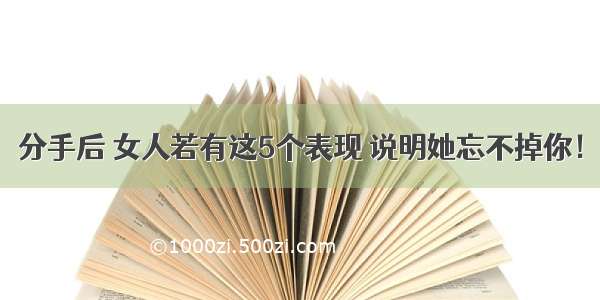 分手后 女人若有这5个表现 说明她忘不掉你！

©1000zi.500zi.com